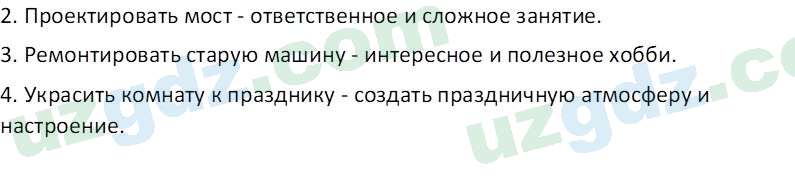 2. Проектировать мост - ответственное и сложное занятие.

3. Ремонтировать старую машину - интересное и полезное хобби.

4. Украсить комнату к празднику - создать праздничную атмосферу и настроение.

uzgdz.com

uzgdz.co